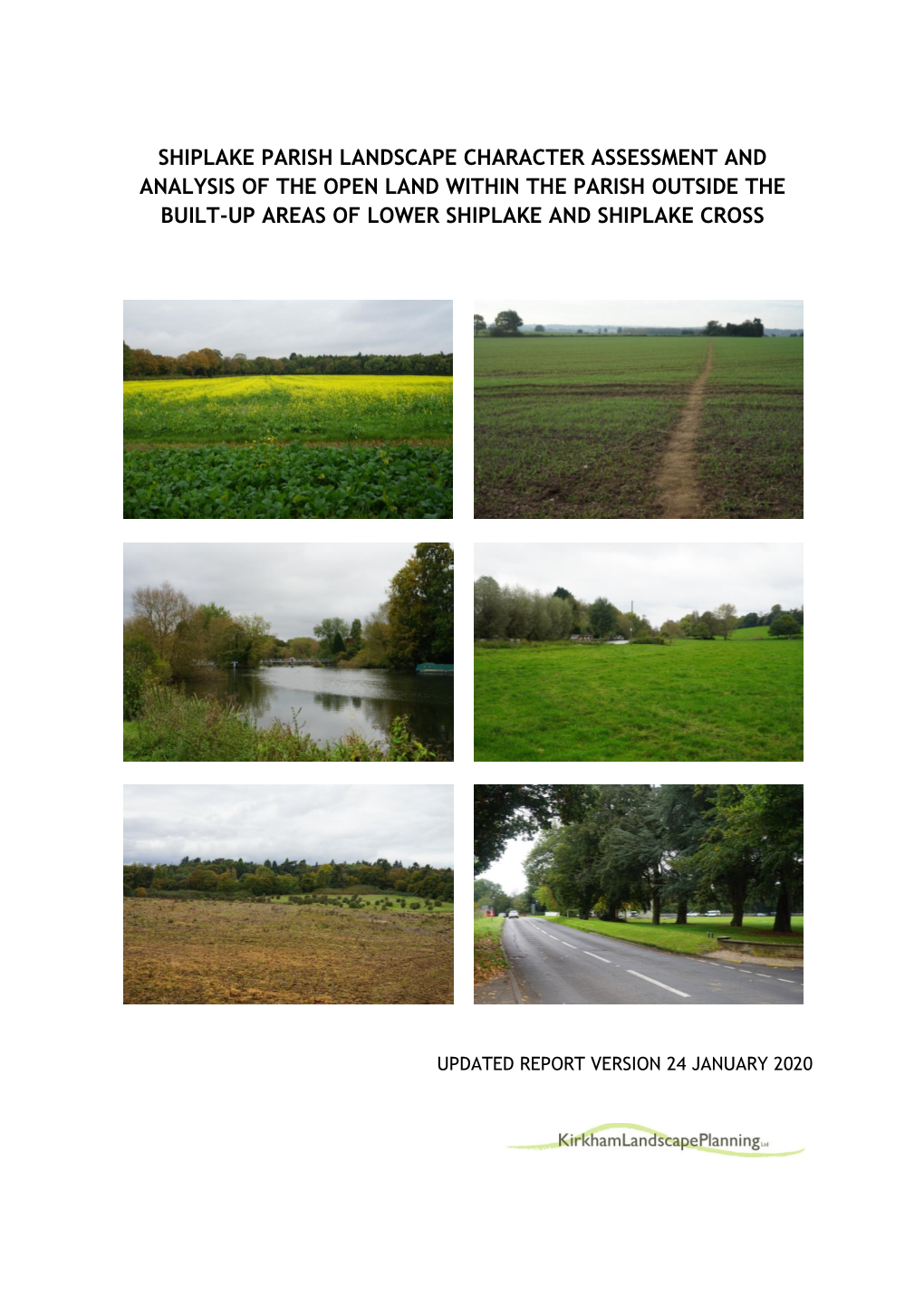 SHIPLAKE PARISH LANDSCAPE CHARACTER ASSESSMENT AND ANALYSIS OF THE OPEN LAND WITHIN THE PARISH OUTSIDE THE BUILT-UP AREAS OF LOWER SHIPLAKE AND SHIPLAKE CROSS

UPDATED REPORT VERSION 24 JANUARY 2020

KirkhamLandscapePlanning Ltd